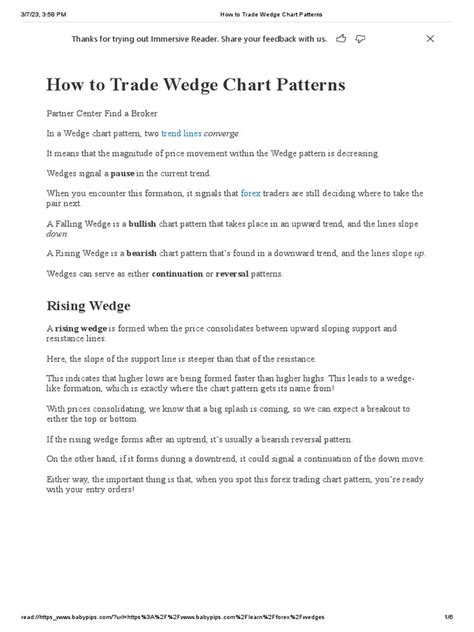 3/7/23, 3:58 PM How to Trade Wedge Chart Patterns

Thanks for trying out Immersive Reader. Share your feedback with us.

How to Trade Wedge Chart Patterns

Partner Center Find a Broker

In a Wedge chart pattern, two trend lines converge.

It means that the magnitude of price movement within the Wedge pattern is decreasing.

Wedges signal a pause in the current trend.

When you encounter this formation, it signals that forex traders are still deciding where to take the pair next.

A Falling Wedge is a bullish chart pattern that takes place in an upward trend, and the lines slope down.

A Rising Wedge is a bearish chart pattern that's found in a downward trend, and the lines slope up.

Wedges can serve as either continuation or reversal patterns.

Rising Wedge

A rising wedge is formed when the price consolidates between upward sloping support and resistance lines.

Here, the slope of the support line is steeper than that of the resistance.

This indicates that higher lows are being formed faster than higher highs. This leads to a wedge-like formation, which is exactly where the chart pattern gets its name from!

With prices consolidating, we know that a big splash is coming, so we can expect a breakout to either the top or bottom.

If the rising wedge forms after an uptrend, it's usually a bearish reversal pattern.

On the other hand, if it forms during a downtrend, it could signal a continuation of the down move.

Either way, the important thing is that, when you spot this forex trading chart pattern, you're ready with your entry orders!

read://https_www.babypips.com/?url=https%3A%2F%2Fwww.babypips.com%2Flearn%2Fforex%2Fwedges 1/6